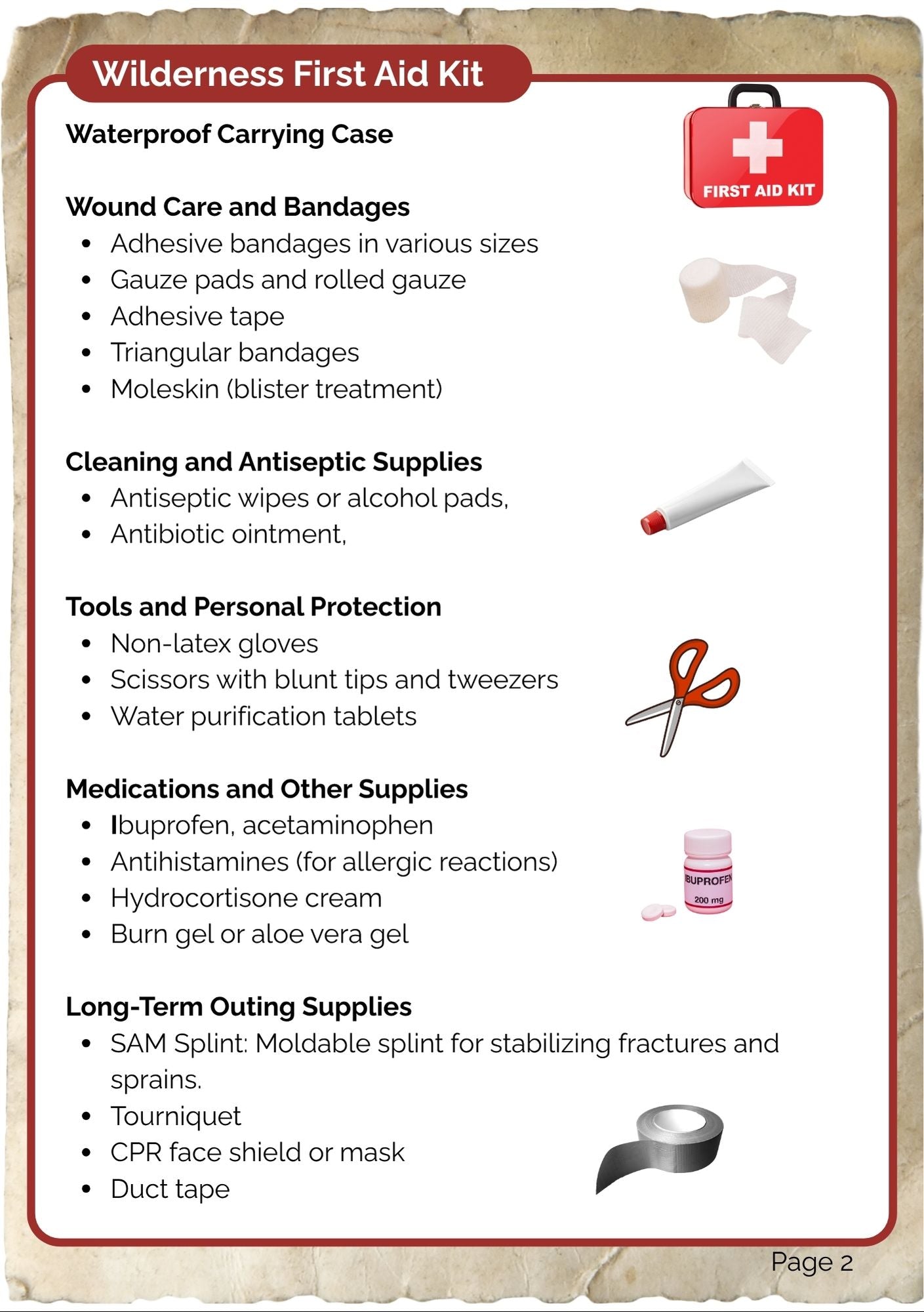 Wilderness First Aid Kit

Waterproof Carrying Case

FIRST AID KIT

Wound Care and Bandages
- Adhesive bandages in various sizes
- Gauze pads and rolled gauze
- Adhesive tape
- Triangular bandages
- Moleskin (blister treatment)

Cleaning and Antiseptic Supplies
- Antiseptic wipes or alcohol pads,
- Antibiotic ointment,

Tools and Personal Protection
- Non-latex gloves
- Scissors with blunt tips and tweezers
- Water purification tablets

Medications and Other Supplies
- Ibuprofen, acetaminophen
- Antihistamines (for allergic reactions)
- Hydrocortisone cream
- Burn gel or aloe vera gel

IBUPROFEN
200 mg

Long-Term Outing Supplies
- SAM Splint: Moldable splint for stabilizing fractures and sprains.
- Tourniquet
- CPR face shield or mask
- Duct tape

Page 2